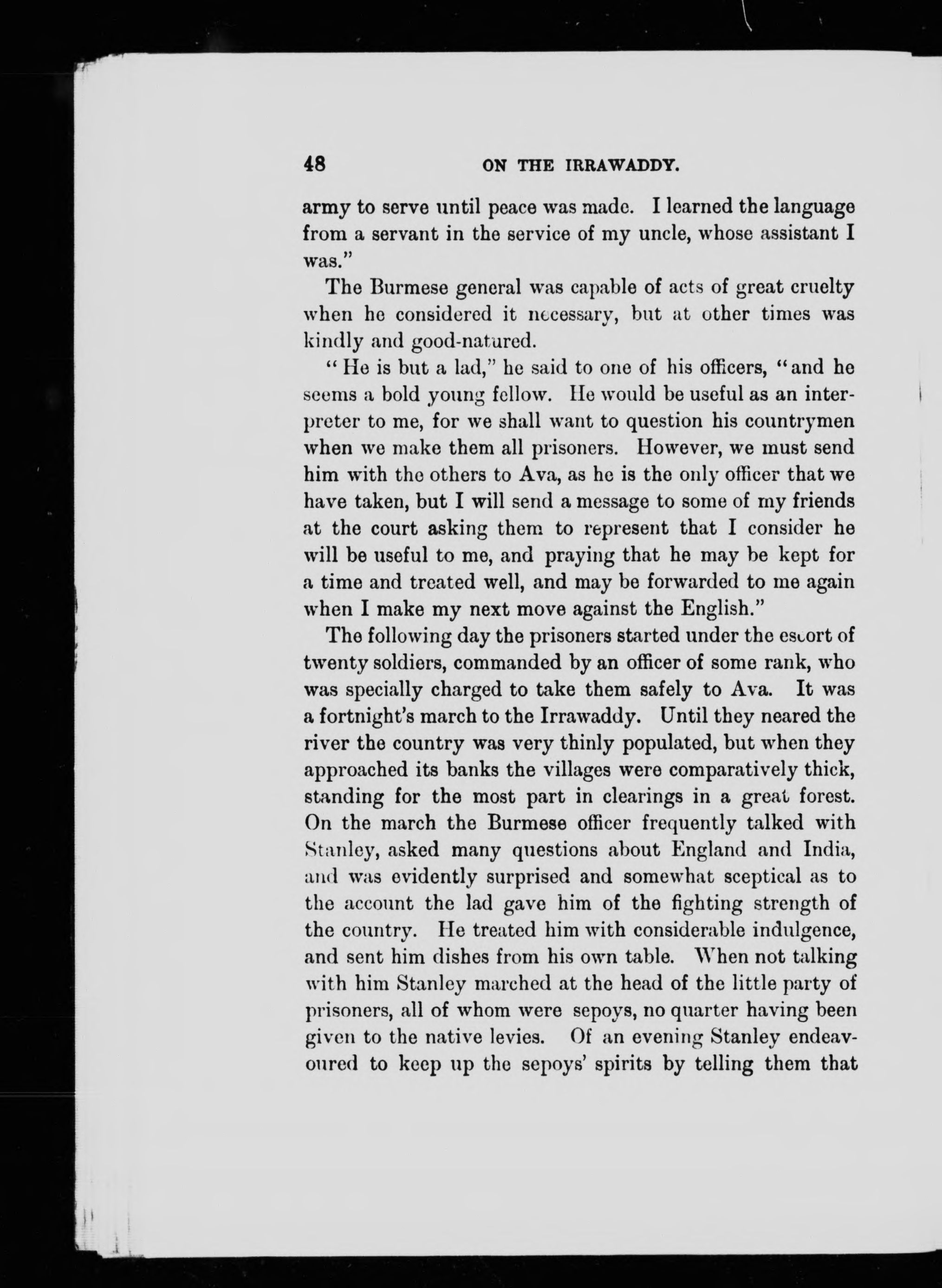 48 ON THE IRRAWADDY.

army to serve until peace was made. I learned the language from a servant in the service of my uncle, whose assistant I was."

The Burmese general was capable of acts of great cruelty when he considered it necessary, but at other times was kindly and good-natured.

"He is but a lad," he said to one of his officers, "and he seems a bold young fellow. He would be useful as an interpreter to me, for we shall want to question his countrymen when we make them all prisoners. However, we must send him with the others to Ava, as he is the only officer that we have taken, but I will send a message to some of my friends at the court asking them to represent that I consider he will be useful to me, and praying that he may be kept for a time and treated well, and may be forwarded to me again when I make my next move against the English."

The following day the prisoners started under the escort of twenty soldiers, commanded by an officer of some rank, who was specially charged to take them safely to Ava. It was a fortnight's march to the Irrawaddy. Until they neared the river the country was very thinly populated, but when they approached its banks the villages were comparatively thick, standing for the most part in clearings in a great forest. On the march the Burmese officer frequently talked with Stanley, asked many questions about England and India, and was evidently surprised and somewhat sceptical as to the account the lad gave him of the fighting strength of the country. He treated him with considerable indulgence, and sent him dishes from his own table. When not talking with him Stanley marched at the head of the little party of prisoners, all of whom were sepoys, no quarter having been given to the native levies. Of an evening Stanley endeavoured to keep up the sepoys' spirits by telling them that